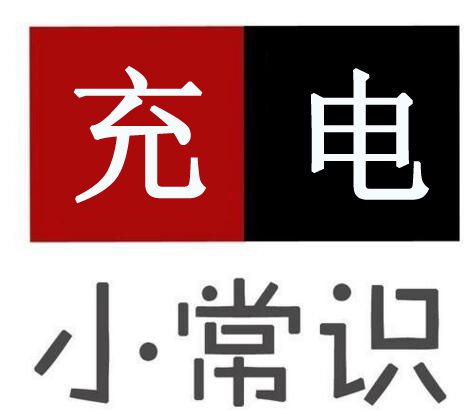 充电

小·常识